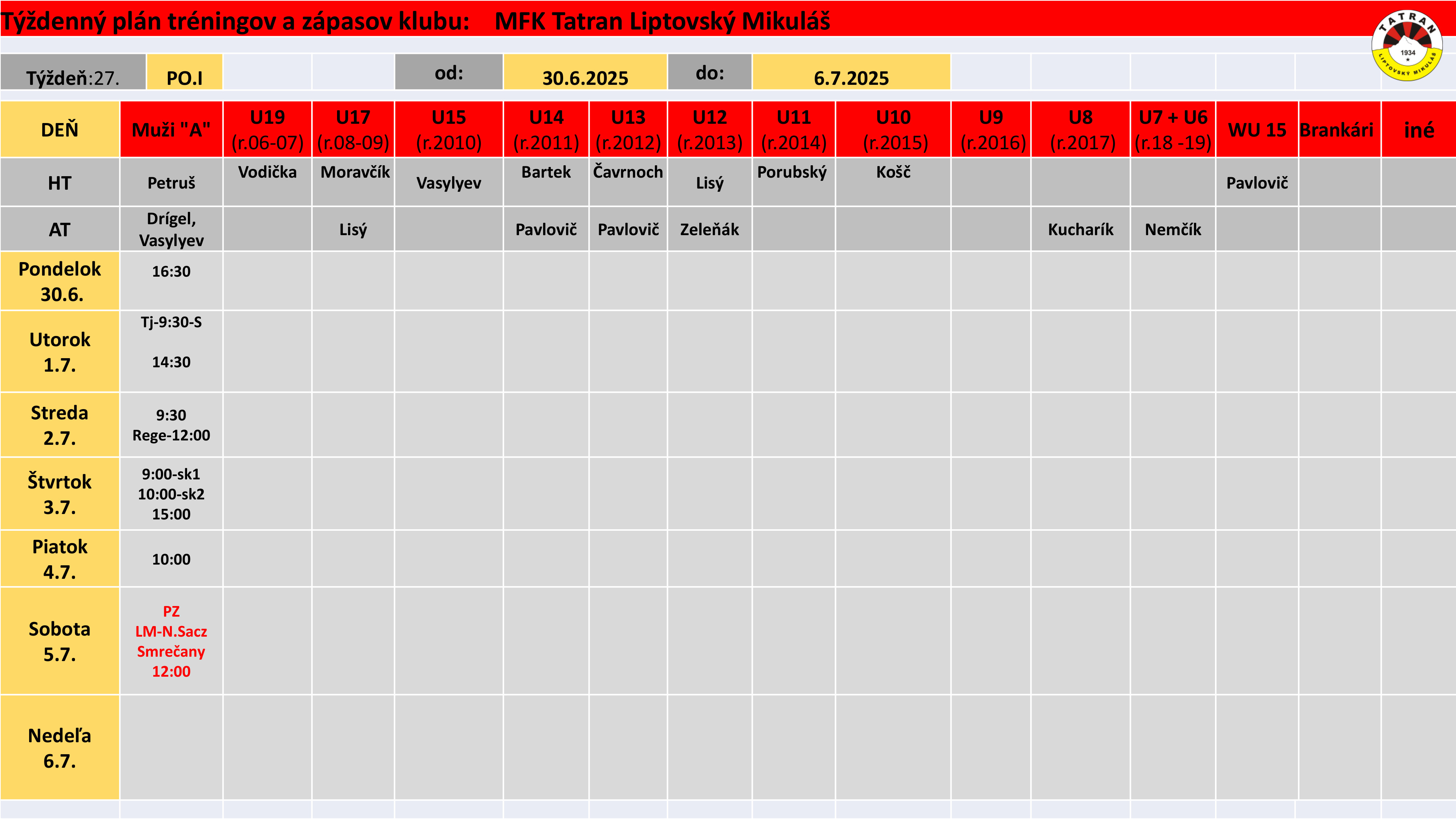 Týždenný plán tréningov a zápasov klubu: MFK Tatran Liptovský Mikuláš

TATRAN 1934 LIPTOVSKÝ MIKULÁŠ

Týždeň:27. PO.I od: 30.6.2025 do: 6.7.2025

| DEŇ | Muži "A" | U19 (r.06-07) | U17 (r.08-09) | U15 (r.2010) | U14 (r.2011) | U13 (r.2012) | U12 (r.2013) | U11 (r.2014) | U10 (r.2015) | U9 (r.2016) | U8 (r.2017) | U7 + U6 (r.18 -19) | WU 15 | Brankári | iné |
|---|---|---|---|---|---|---|---|---|---|---|---|---|---|---|---|
| HT | Petruš | Vodička | Moravčík | Vasylyev | Bartek | Čavrnoch | Lisý | Porubský | Košč | | | | Pavlovič | | |
| AT | Drígel, Vasylyev | | Lisý | | Pavlovič | Pavlovič | Zeleňák | | | | Kucharík | Nemčík | | | |
| Pondelok 30.6. | 16:30 | | | | | | | | | | | | | | |
| Utorok 1.7. | Tj-9:30-S 14:30 | | | | | | | | | | | | | | |
| Streda 2.7. | 9:30 Rege-12:00 | | | | | | | | | | | | | | |
| Štvrtok 3.7. | 9:00-sk1 10:00-sk2 15:00 | | | | | | | | | | | | | | |
| Piatok 4.7. | 10:00 | | | | | | | | | | | | | | |
| Sobota 5.7. | PZ LM-N.Sacz Smrečany 12:00 | | | | | | | | | | | | | | |
| Nedeľa 6.7. | | | | | | | | | | | | | | | |